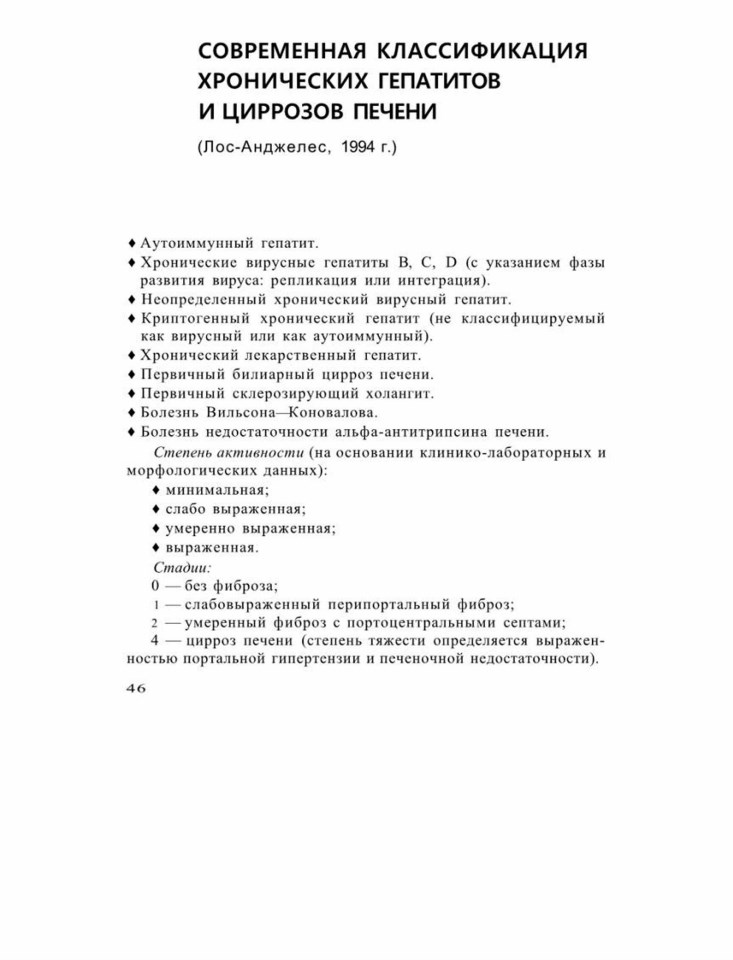 СОВРЕМЕННАЯ КЛАССИФИКАЦИЯ ХРОНИЧЕСКИХ ГЕПАТИТОВ И ЦИРРОЗОВ ПЕЧЕНИ

(Лос-Анджелес, 1994 г.)

♦ Аутоиммунный гепатит.
♦ Хронические вирусные гепатиты B, C, D (с указанием фазы развития вируса: репликация или интеграция).
♦ Неопределенный хронический вирусный гепатит.
♦ Криптогенный хронический гепатит (не классифицируемый как вирусный или как аутоиммунный).
♦ Хронический лекарственный гепатит.
♦ Первичный билиарный цирроз печени.
♦ Первичный склерозирующий холангит.
♦ Болезнь Вильсона—Коновалова.
♦ Болезнь недостаточности альфа-антитрипсина печени.

Степень активности (на основании клинико-лабораторных и морфологических данных):
♦ минимальная;
♦ слабо выраженная;
♦ умеренно выраженная;
♦ выраженная.

Стадии:
0 — без фиброза;
1 — слабовыраженный перипортальный фиброз;
2 — умеренный фиброз с портоцентральными септами;
4 — цирроз печени (степень тяжести определяется выраженностью портальной гипертензии и печеночной недостаточности).

46